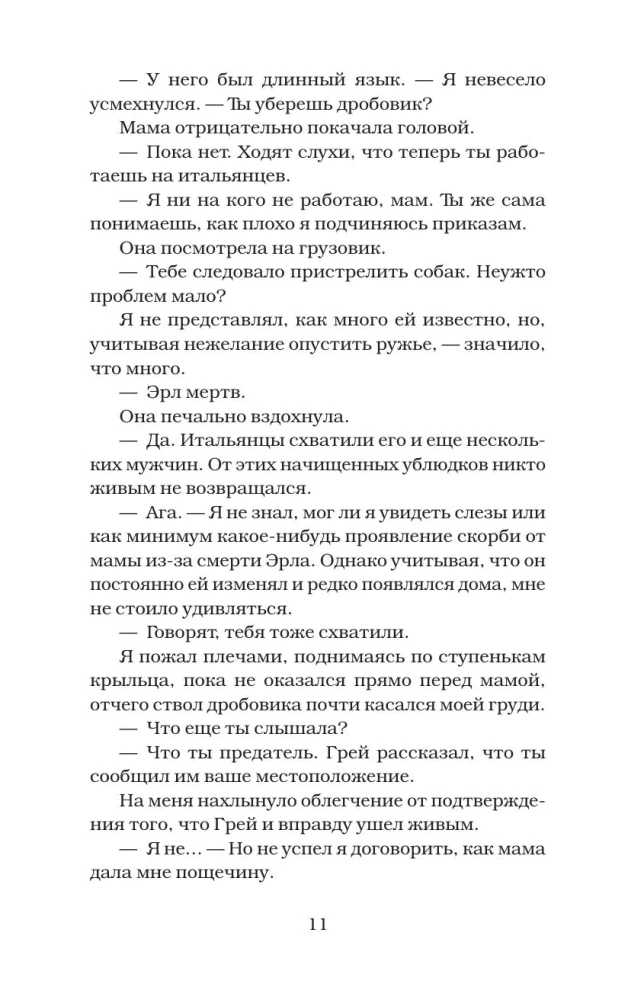 — У него был длинный язык. — Я невесело усмехнулся. — Ты уберешь дробовик?

Мама отрицательно покачала головой.

— Пока нет. Ходят слухи, что теперь ты работаешь на итальянцев.

— Я ни на кого не работаю, мам. Ты же сама понимаешь, как плохо я подчиняюсь приказам.

Она посмотрела на грузовик.

— Тебе следовало пристрелить собак. Неужто проблем мало?

Я не представлял, как много ей известно, но, учитывая нежелание опустить ружье, — значило, что много.

— Эрл мертв.

Она печально вздохнула.

— Да. Итальянцы схватили его и еще нескольких мужчин. От этих начищенных ублюдков никто живым не возвращался.

— Ага. — Я не знал, мог ли я увидеть слезы или как минимум какое-нибудь проявление скорби от мамы из-за смерти Эрла. Однако учитывая, что он постоянно ей изменял и редко появлялся дома, мне не стоило удивляться.

— Говорят, тебя тоже схватили.

Я пожал плечами, поднимаясь по ступенькам крыльца, пока не оказался прямо перед мамой, отчего ствол дробовика почти касался моей груди.

— Что еще ты слышала?

— Что ты предатель. Грей рассказал, что ты сообщил им ваше местоположение.

На меня нахлынуло облегчение от подтверждения того, что Грей и вправду ушел живым.

— Я не… — Но не успел я договорить, как мама дала мне пощечину.

11